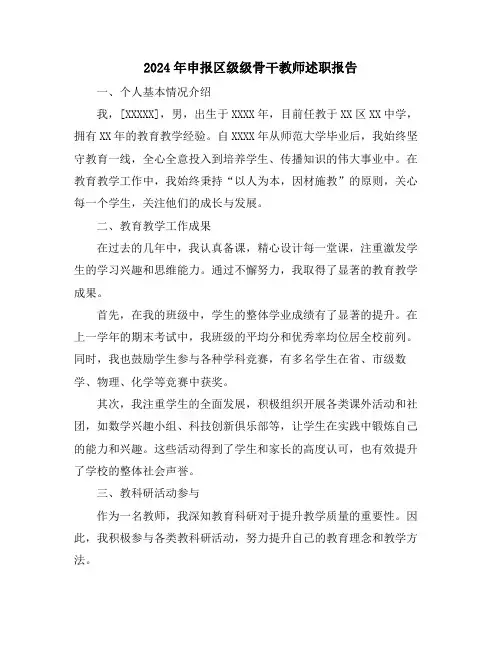 2024年申报区级级骨干教师述职报告

一、个人基本情况介绍

我，[XXXXX]，男，出生于XXXX年，目前任教于XX区XX中学，拥有XX年的教育教学经验。自XXXX年从师范大学毕业后，我始终坚守教育一线，全心全意投入到培养学生、传播知识的伟大事业中。在教育教学工作中，我始终秉持“以人为本，因材施教”的原则，关心每一个学生，关注他们的成长与发展。

二、教育教学工作成果

在过去的几年中，我认真备课，精心设计每一堂课，注重激发学生的学习兴趣和思维能力。通过不懈努力，我取得了显著的教育教学成果。

首先，在我的班级中，学生的整体学业成绩有了显著的提升。在上一学年的期末考试中，我班级的平均分和优秀率均位居全校前列。同时，我也鼓励学生参与各种学科竞赛，有多名学生在省、市级数学、物理、化学等竞赛中获奖。

其次，我注重学生的全面发展，积极组织开展各类课外活动和社团，如数学兴趣小组、科技创新俱乐部等，让学生在实践中锻炼自己的能力和兴趣。这些活动得到了学生和家长的高度认可，也有效提升了学校的整体社会声誉。

三、教科研活动参与

作为一名教师，我深知教育科研对于提升教学质量的重要性。因此，我积极参与各类教科研活动，努力提升自己的教育理念和教学方法。